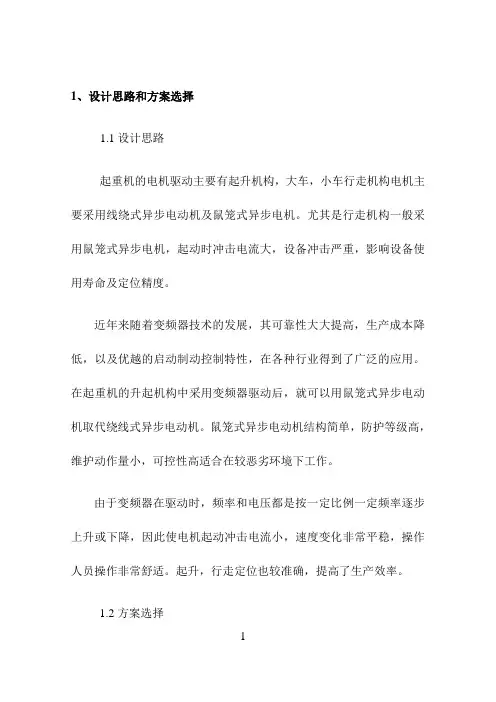 1、设计思路和方案选择

1.1 设计思路

起重机的电机驱动主要有起升机构，大车，小车行走机构电机主要采用线绕式异步电动机及鼠笼式异步电机。尤其是行走机构一般采用鼠笼式异步电机，起动时冲击电流大，设备冲击严重，影响设备使用寿命及定位精度。

近年来随着变频器技术的发展，其可靠性大大提高，生产成本降低，以及优越的启动制动控制特性，在各种行业得到了广泛的应用。在起重机的升起机构中采用变频器驱动后，就可以用鼠笼式异步电动机取代绕线式异步电动机。鼠笼式异步电动机结构简单，防护等级高，维护动作量小，可控性高适合在较恶劣环境下工作。

由于变频器在驱动时，频率和电压都是按一定比例一定频率逐步上升或下降，因此使电机起动冲击电流小，速度变化非常平稳，操作人员操作非常舒适。起升，行走定位也较准确，提高了生产效率。

1.2 方案选择

1